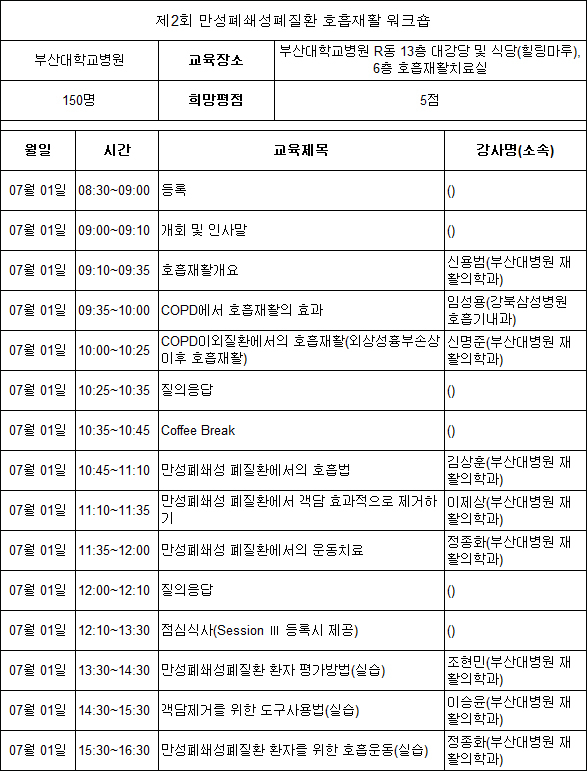 제2회 만성폐쇄성폐질환 호흡재활 워크숍

| 부산대학교병원 | 교육장소 | 부산대학교병원 R동 13층 대강당 및 식당(힐링마루), 6층 호흡재활치료실 |
|---|---|---|
| 150명 | 희망평점 | 5점 |

| 월일 | 시간 | 교육제목 | 강사명(소속) |
|---|---|---|---|
| 07월 01일 | 08:30~09:00 | 등록 | () |
| 07월 01일 | 09:00~09:10 | 개회 및 인사말 | () |
| 07월 01일 | 09:10~09:35 | 호흡재활개요 | 신용범(부산대병원 재활의학과) |
| 07월 01일 | 09:35~10:00 | COPD에서 호흡재활의 효과 | 임성용(강북삼성병원 호흡기내과) |
| 07월 01일 | 10:00~10:25 | COPD이외질환에서의 호흡재활(외상성흉부손상 이후 호흡재활) | 신명준(부산대병원 재활의학과) |
| 07월 01일 | 10:25~10:35 | 질의응답 | () |
| 07월 01일 | 10:35~10:45 | Coffee Break | () |
| 07월 01일 | 10:45~11:10 | 만성폐쇄성 폐질환에서의 호흡법 | 김상훈(부산대병원 재활의학과) |
| 07월 01일 | 11:10~11:35 | 만성폐쇄성 폐질환에서 객담 효과적으로 제거하기 | 이제상(부산대병원 재활의학과) |
| 07월 01일 | 11:35~12:00 | 만성폐쇄성 폐질환에서의 운동치료 | 정종화(부산대병원 재활의학과) |
| 07월 01일 | 12:00~12:10 | 질의응답 | () |
| 07월 01일 | 12:10~13:30 | 점심식사(Session III 등록시 제공) | () |
| 07월 01일 | 13:30~14:30 | 만성폐쇄성폐질환 환자 평가방법(실습) | 조현민(부산대병원 재활의학과) |
| 07월 01일 | 14:30~15:30 | 객담제거를 위한 도구사용법(실습) | 이승윤(부산대병원 재활의학과) |
| 07월 01일 | 15:30~16:30 | 만성폐쇄성폐질환 환자를 위한 호흡운동(실습) | 정종화(부산대병원 재활의학과) |